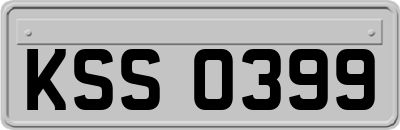 KSS 0399